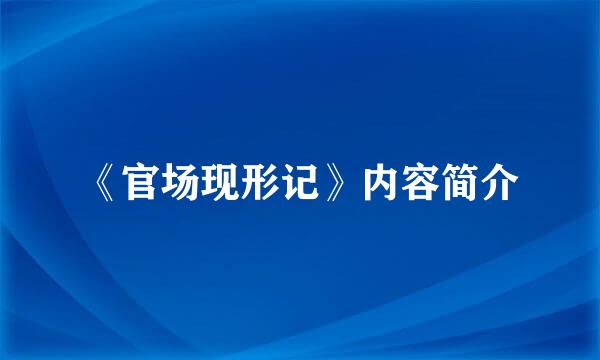 《官场现形记》内容简介